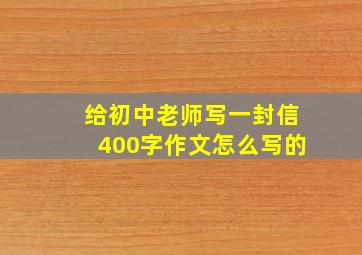 给初中老师写一封信
400字作文怎么写的